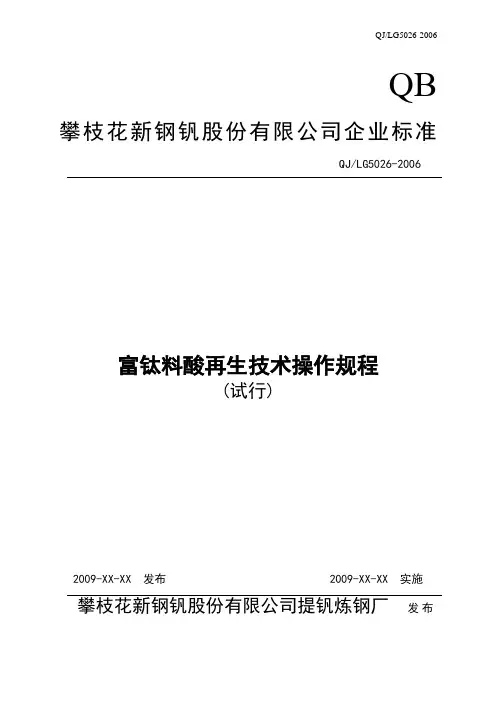 QJ/LG5026 2006

QB

攀枝花新钢钒股份有限公司企业标准

QJ/LG5026-2006

富钛料酸再生技术操作规程
（试行）

2009-XX-XX 发布

2009-XX-XX 实施

攀枝花新钢钒股份有限公司提钒炼钢厂 发布